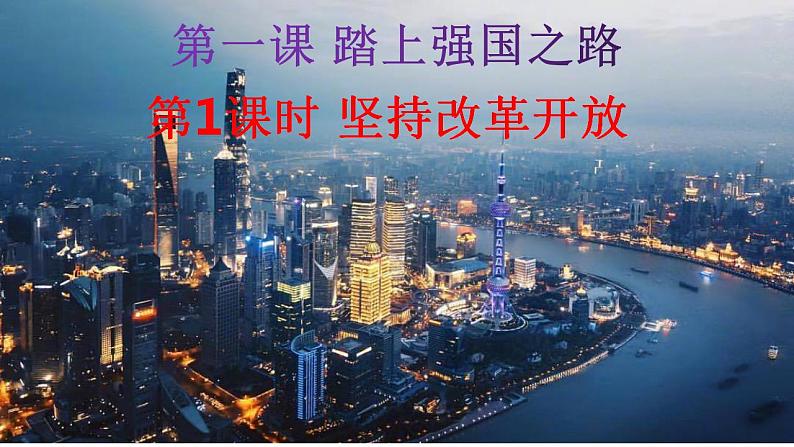 第一课 踏上强国之路

第1课时 坚持改革开放